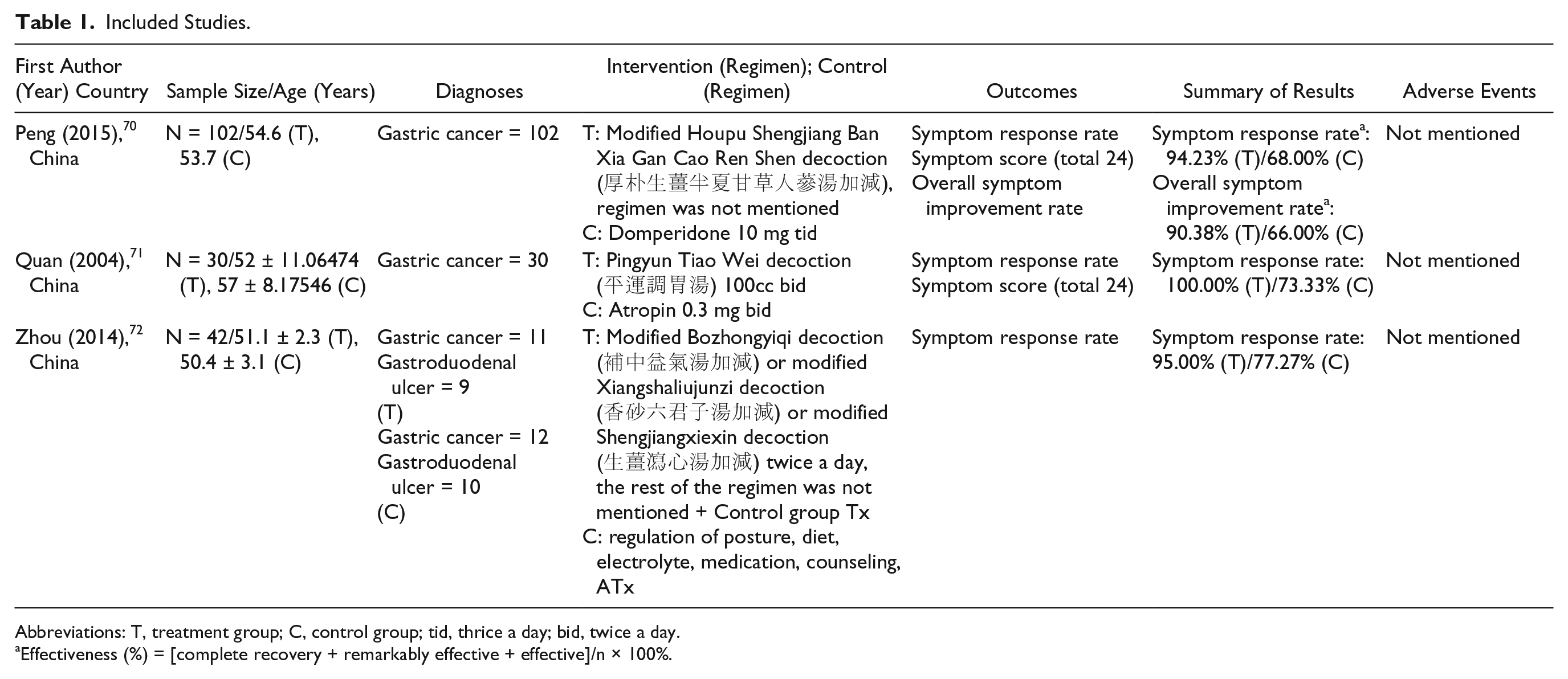 Table 1. Included Studies.

| First Author (Year) Country | Sample Size/Age (Years) | Diagnoses | Intervention (Regimen); Control (Regimen) | Outcomes | Summary of Results | Adverse Events |
|---|---|---|---|---|---|---|
| Peng (2015),$^{70}$ China | N = 102/54.6 (T), 53.7 (C) | Gastric cancer = 102 | T: Modified Houpu Shengjiang Ban Xia Gan Cao Ren Shen decoction (厚朴生薑半夏甘草人蔘湯加減), regimen was not mentioned C: Domperidone 10 mg tid | Symptom response rate Symptom score (total 24) Overall symptom improvement rate | Symptom response rate$^{a}$: 94.23% (T)/68.00% (C) Overall symptom improvement rate$^{a}$: 90.38% (T)/66.00% (C) | Not mentioned |
| Quan (2004),$^{71}$ China | N = 30/52 ± 11.06474 (T), 57 ± 8.17546 (C) | Gastric cancer = 30 | T: Pingyun Tiao Wei decoction (平運調胃湯) 100cc bid C: Atropin 0.3 mg bid | Symptom response rate Symptom score (total 24) | Symptom response rate: 100.00% (T)/73.33% (C) | Not mentioned |
| Zhou (2014),$^{72}$ China | N = 42/51.1 ± 2.3 (T), 50.4 ± 3.1 (C) | Gastric cancer = 11 Gastroduodenal ulcer = 9 (T) Gastric cancer = 12 Gastroduodenal ulcer = 10 (C) | T: Modified Bozhongyiqi decoction (補中益氣湯加減) or modified Xiangshaliujunzi decoction (香砂六君子湯加減) or modified Shengjiangxiexin decoction (生薑瀉心湯加減) twice a day, the rest of the regimen was not mentioned + Control group Tx C: regulation of posture, diet, electrolyte, medication, counseling, ATx | Symptom response rate | Symptom response rate: 95.00% (T)/77.27% (C) | Not mentioned |

Abbreviations: T, treatment group; C, control group; tid, thrice a day; bid, twice a day.
$^{a}$Effectiveness (%) = [complete recovery + remarkably effective + effective]/n × 100%.